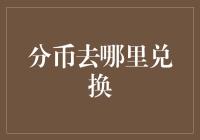 分币去哪里兑换